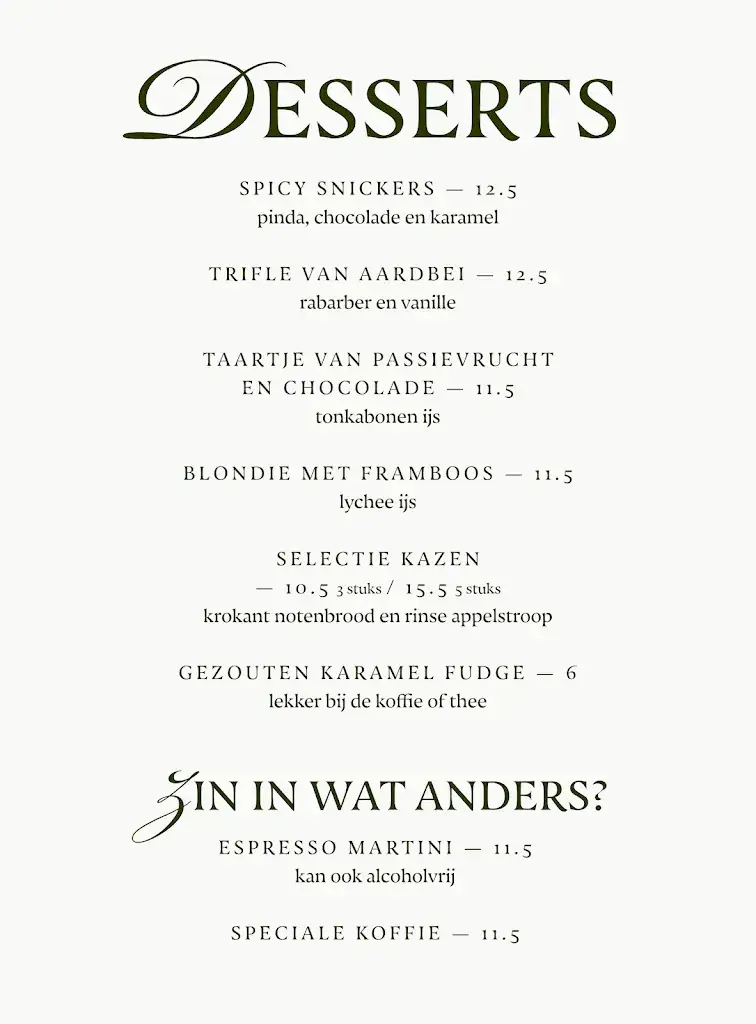 DESSERTS

SPICY SNICKERS — 12.5
pinda, chocolade en karamel

TRIFLE VAN AARDBEI — 12.5
rabarber en vanille

TAARTJE VAN PASSIEVRUCHT EN CHOCOLADE — 11.5
tonkabonen ijs

BLONDIE MET FRAMBOOS — 11.5
lychee ijs

SELECTIE KAZEN
— 10.5 3 stuks / 15.5 5 stuks
krokant notenbrood en rinse appelstroop

GEZOUTEN KARAMEL FUDGE — 6
lekker bij de koffie of thee

ZIN IN WAT ANDERS?

ESPRESSO MARTINI — 11.5
kan ook alcoholvrij

SPECIALE KOFFIE — 11.5